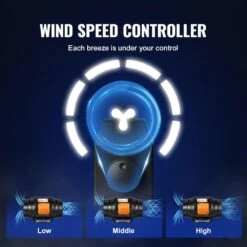 WIND SPEED CONTROLLER

Each breeze is under your control

Low

Middle

High